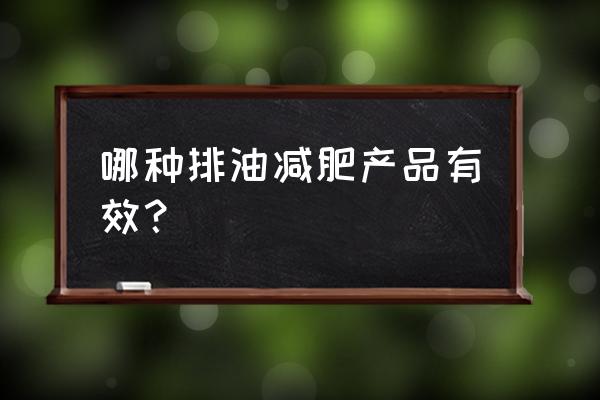 哪种排油减肥产品有效？